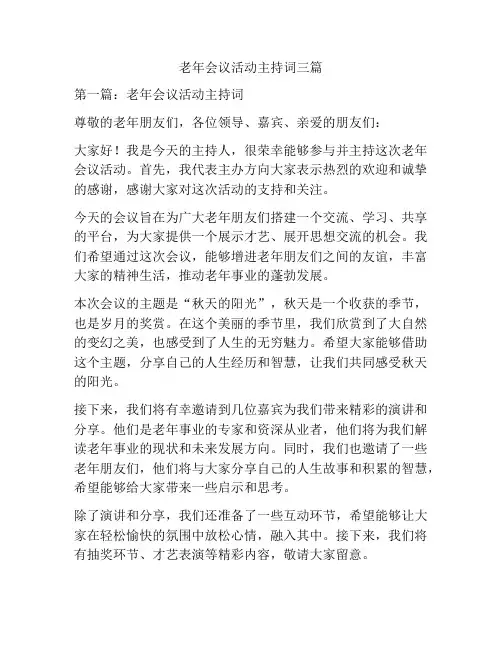 老年会议活动主持词三篇

第一篇：老年会议活动主持词

尊敬的老年朋友们，各位领导、嘉宾、亲爱的朋友们：

大家好！我是今天的主持人，很荣幸能够参与并主持这次老年会议活动。首先，我代表主办方向大家表示热烈的欢迎和诚挚的感谢，感谢大家对这次活动的支持和关注。

今天的会议旨在为广大老年朋友们搭建一个交流、学习、共享的平台，为大家提供一个展示才艺、展开思想交流的机会。我们希望通过这次会议，能够增进老年朋友们之间的友谊，丰富大家的精神生活，推动老年事业的蓬勃发展。

本次会议的主题是“秋天的阳光”，秋天是一个收获的季节，也是岁月的奖赏。在这个美丽的季节里，我们欣赏到了大自然的变幻之美，也感受到了人生的无穷魅力。希望大家能够借助这个主题，分享自己的人生经历和智慧，让我们共同感受秋天的阳光。

接下来，我们将有幸邀请到几位嘉宾为我们带来精彩的演讲和分享。他们是老年事业的专家和资深从业者，他们将为我们解读老年事业的现状和未来发展方向。同时，我们也邀请了一些老年朋友们，他们将与大家分享自己的人生故事和积累的智慧，希望能够给大家带来一些启示和思考。

除了演讲和分享，我们还准备了一些互动环节，希望能够让大家在轻松愉快的氛围中放松心情，融入其中。接下来，我们将有抽奖环节、才艺表演等精彩内容，敬请大家留意。